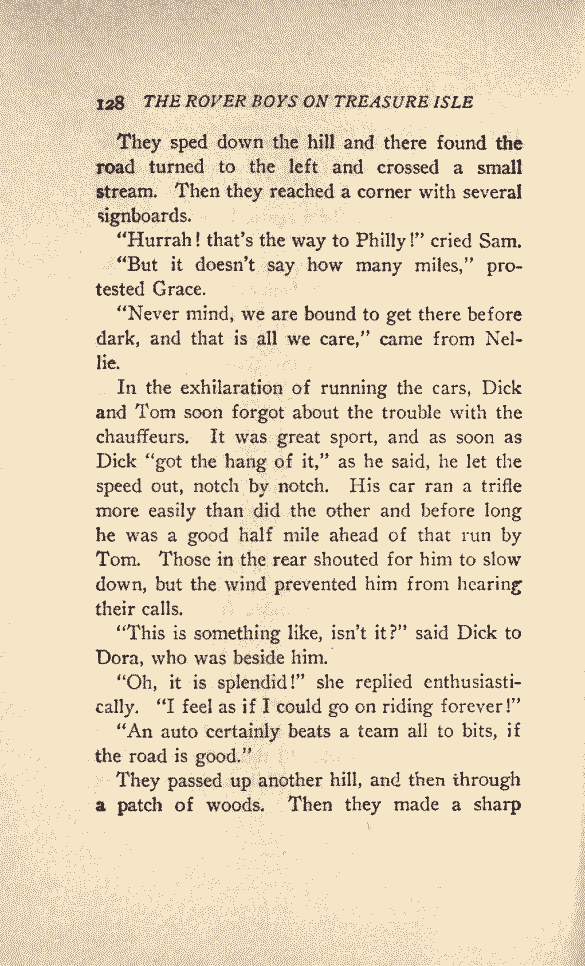 128 THE ROVER BOYS ON TREASURE ISLE

They sped down the hill and there found the road turned to the left and crossed a small stream. Then they reached a corner with several signboards.

"Hurrah! that's the way to Philly!" cried Sam.

"But it doesn't say how many miles," protested Grace.

"Never mind, we are bound to get there before dark, and that is all we care," came from Nellie.

In the exhilaration of running the cars, Dick and Tom soon forgot about the trouble with the chauffeurs. It was great sport, and as soon as Dick "got the hang of it," as he said, he let the speed out, notch by notch. His car ran a trifle more easily than did the other and before long he was a good half mile ahead of that run by Tom. Those in the rear shouted for him to slow down, but the wind prevented him from hearing their calls.

"This is something like, isn't it?" said Dick to Dora, who was beside him.

"Oh, it is splendid!" she replied enthusiastically. "I feel as if I could go on riding forever!"

"An auto certainly beats a team all to bits, if the road is good."

They passed up another hill, and then through a patch of woods. Then they made a sharp